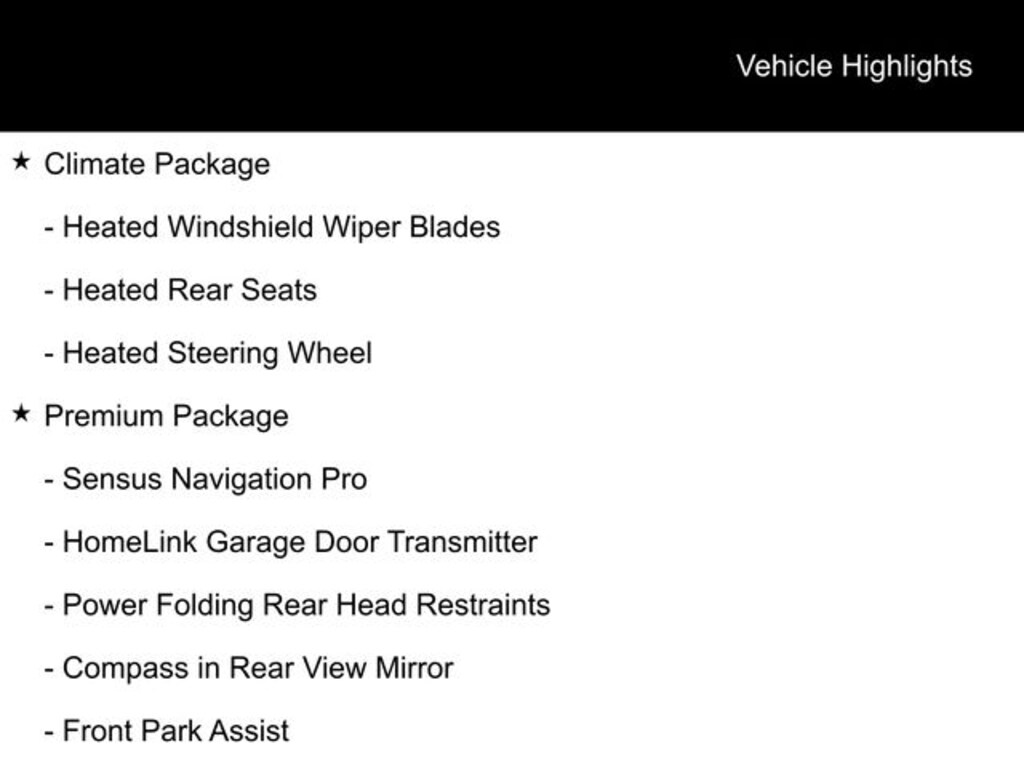 Vehicle Highlights

★ Climate Package

- Heated Windshield Wiper Blades

- Heated Rear Seats

- Heated Steering Wheel

★ Premium Package

- Sensus Navigation Pro

- HomeLink Garage Door Transmitter

- Power Folding Rear Head Restraints

- Compass in Rear View Mirror

- Front Park Assist